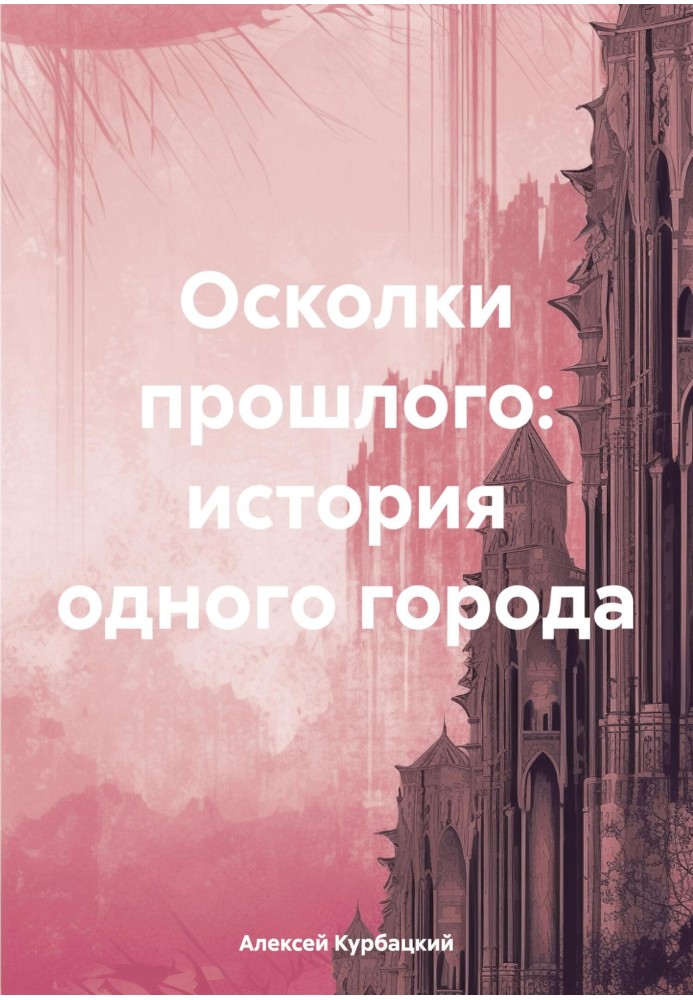 Осколки прошлого: история одного города

Алексей Курбацкий